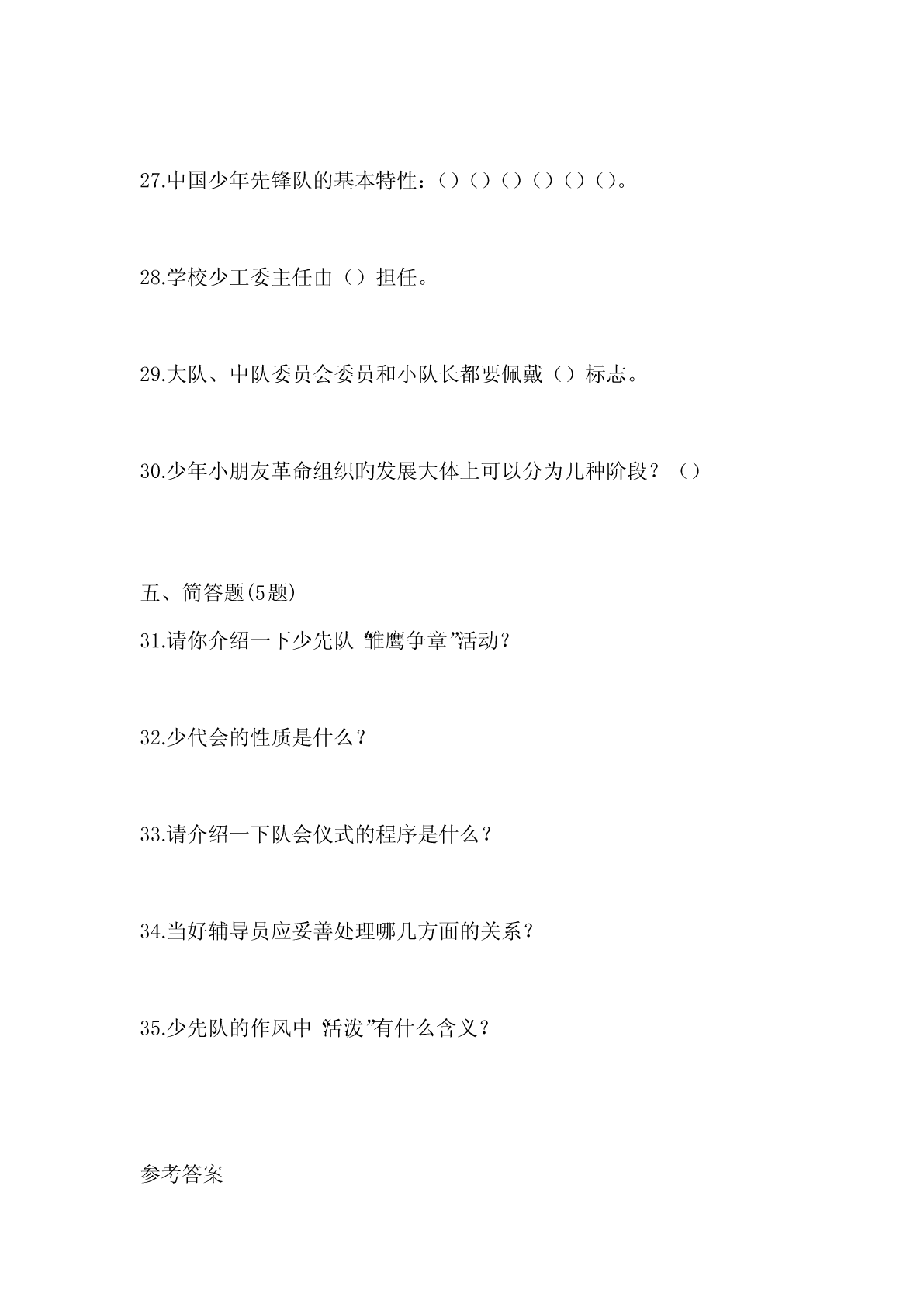 27.中国少年先锋队的基本特性：（）（）（）（）（）（）。

28.学校少工委主任由（）担任。

29.大队、中队委员会委员和小队长都要佩戴（）标志。

30.少年小朋友革命组织旳发展大体上可以分为几种阶段？（）

五、简答题(5题)

31.请你介绍一下少先队“雏鹰争章”活动？

32.少代会的性质是什么？

33.请介绍一下队会仪式的程序是什么？

34.当好辅导员应妥善处理哪几方面的关系？

35.少先队的作风中“活泼”有什么含义？

参考答案